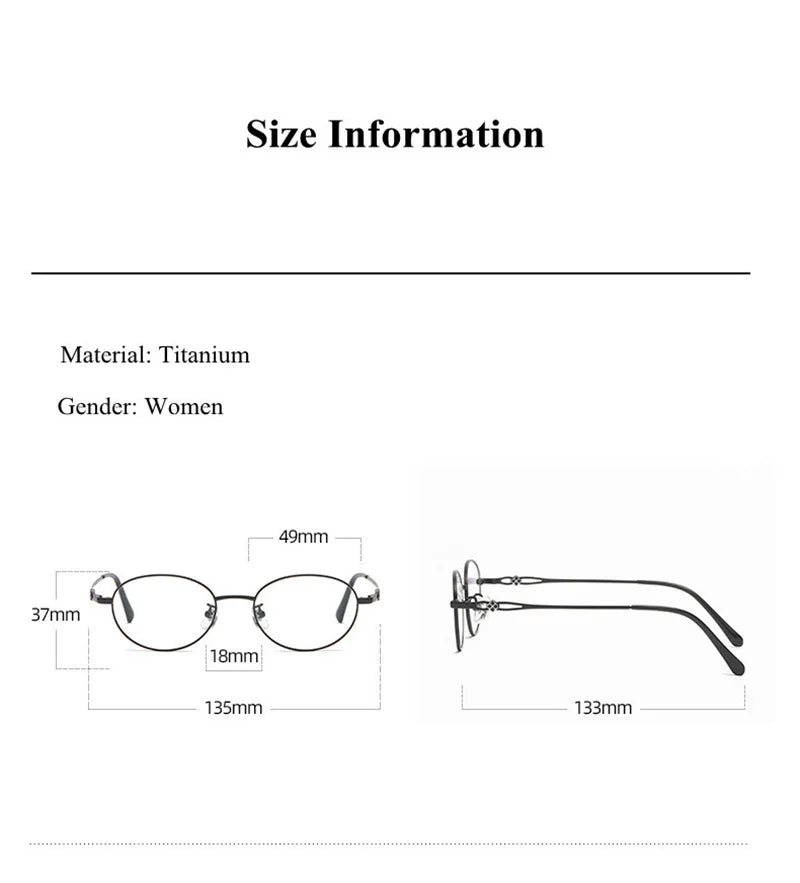 Size Information

Material: Titanium

Gender: Women

49mm

37mm

18mm

135mm

133mm